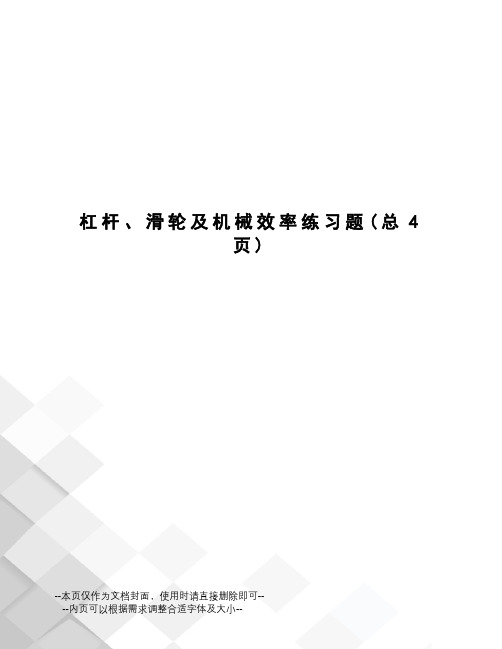 杠杆、滑轮及机械效率练习题（总 4 页）

--本页仅作为文档封面，使用时请直接删除即可--
--内页可以根据需求调整合适字体及大小--